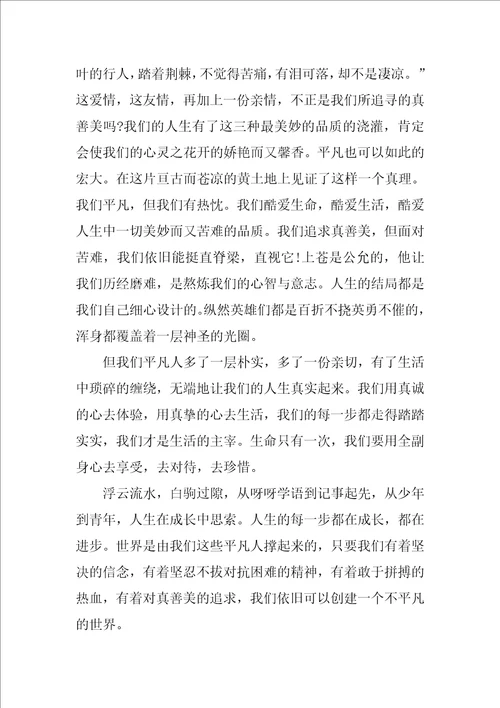 叶的行人，踏着荆棘，不觉得苦痛，有泪可落，却不是凄凉。”这爱情，这友情，再加上一份亲情，不正是我们所追寻的真善美吗?我们的人生有了这三种最美妙的品质的浇灌，肯定会使我们的心灵之花开的娇艳而又馨香。平凡也可以如此的宏大。在这片亘古而苍凉的黄土地上见证了这样一个真理。我们平凡，但我们有热忱。我们酷爱生命，酷爱生活，酷爱人生中一切美妙而又苦难的品质。我们追求真善美，但面对苦难，我们依旧能挺直脊梁，直视它!上苍是公允的，他让我们历经磨难，是熬炼我们的心智与意志。人生的结局都是我们自己细心设计的。纵然英雄们都是百折不挠英勇不催的，浑身都覆盖着一层神圣的光圈。

但我们平凡人多了一层朴实，多了一份亲切，有了生活中琐碎的缠绕，无端地让我们的人生真实起来。我们用真诚的心去体验，用真挚的心去生活，我们的每一步都走得踏踏实实，我们才是生活的主宰。生命只有一次，我们要用全副身心去享受，去对待，去珍惜。

浮云流水，白驹过隙，从呀呀学语到记事起先，从少年到青年，人生在成长中思索。人生的每一步都在成长，都在进步。世界是由我们这些平凡人撑起来的，只要我们有着坚决的信念，有着坚忍不拔对抗困难的精神，有着敢于拼搏的热血，有着对真善美的追求，我们依旧可以创建一个不平凡的世界。